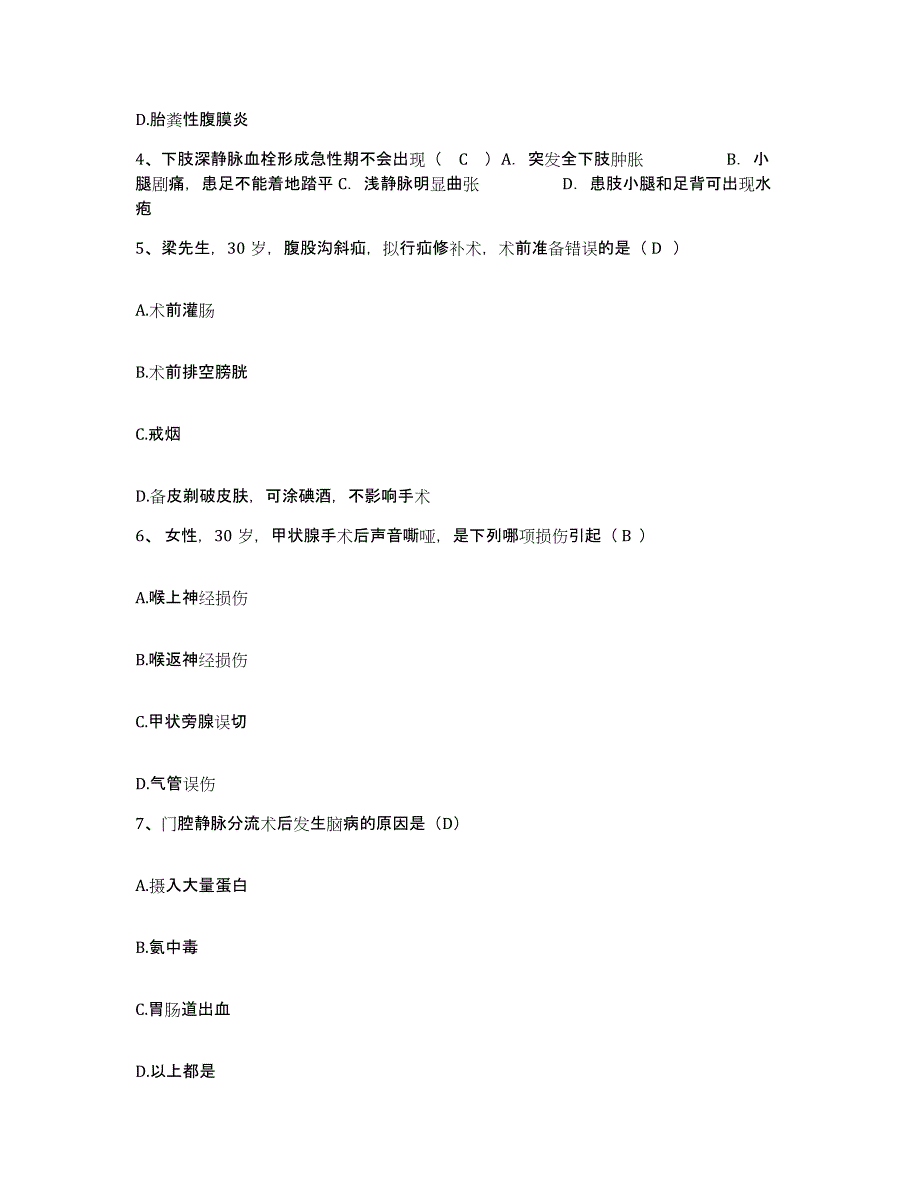 D.胎粪性腹膜炎

4、下肢深静脉血栓形成急性期不会出现（ C ）A. 突发全下肢肿胀 B. 小腿剧痛，患足不能着地踏平 C. 浅静脉明显曲张 D. 患肢小腿和足背可出现水疱

5、梁先生，30 岁，腹股沟斜疝，拟行疝修补术，术前准备错误的是（ D ）

A.术前灌肠

B.术前排空膀胱

C.戒烟

D.备皮剃破皮肤，可涂碘酒，不影响手术

6、 女性，30 岁，甲状腺手术后声音嘶哑，是下列哪项损伤引起（ B ）

A.喉上神经损伤

B.喉返神经损伤

C.甲状旁腺误切

D.气管误伤

7、门腔静脉分流术后发生脑病的原因是（D）

A.摄入大量蛋白

B.氨中毒

C.胃肠道出血

D.以上都是